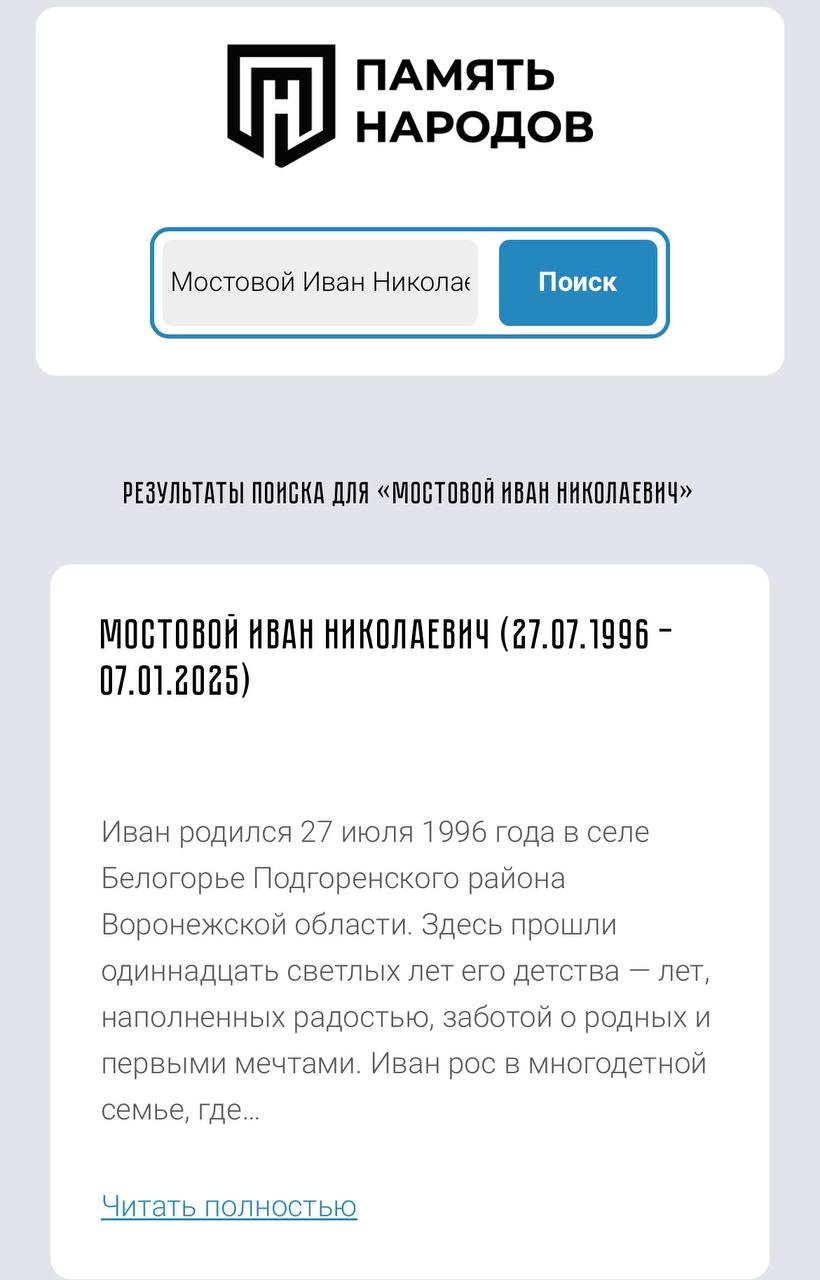 ПАМЯТЬ НАРОДОВ

Мостовой Иван Николае

Поиск

РЕЗУЛЬТАТЫ ПОИСКА ДЛЯ «МОСТОВОЙ ИВАН НИКОЛАЕВИЧ»

МОСТОВОЙ ИВАН НИКОЛАЕВИЧ (27.07.1996 - 07.01.2025)

Иван родился 27 июля 1996 года в селе Белогорье Подгоренского района Воронежской области. Здесь прошли одиннадцать светлых лет его детства — лет, наполненных радостью, заботой о родных и первыми мечтами. Иван рос в многодетной семье, где...

Читать полностью